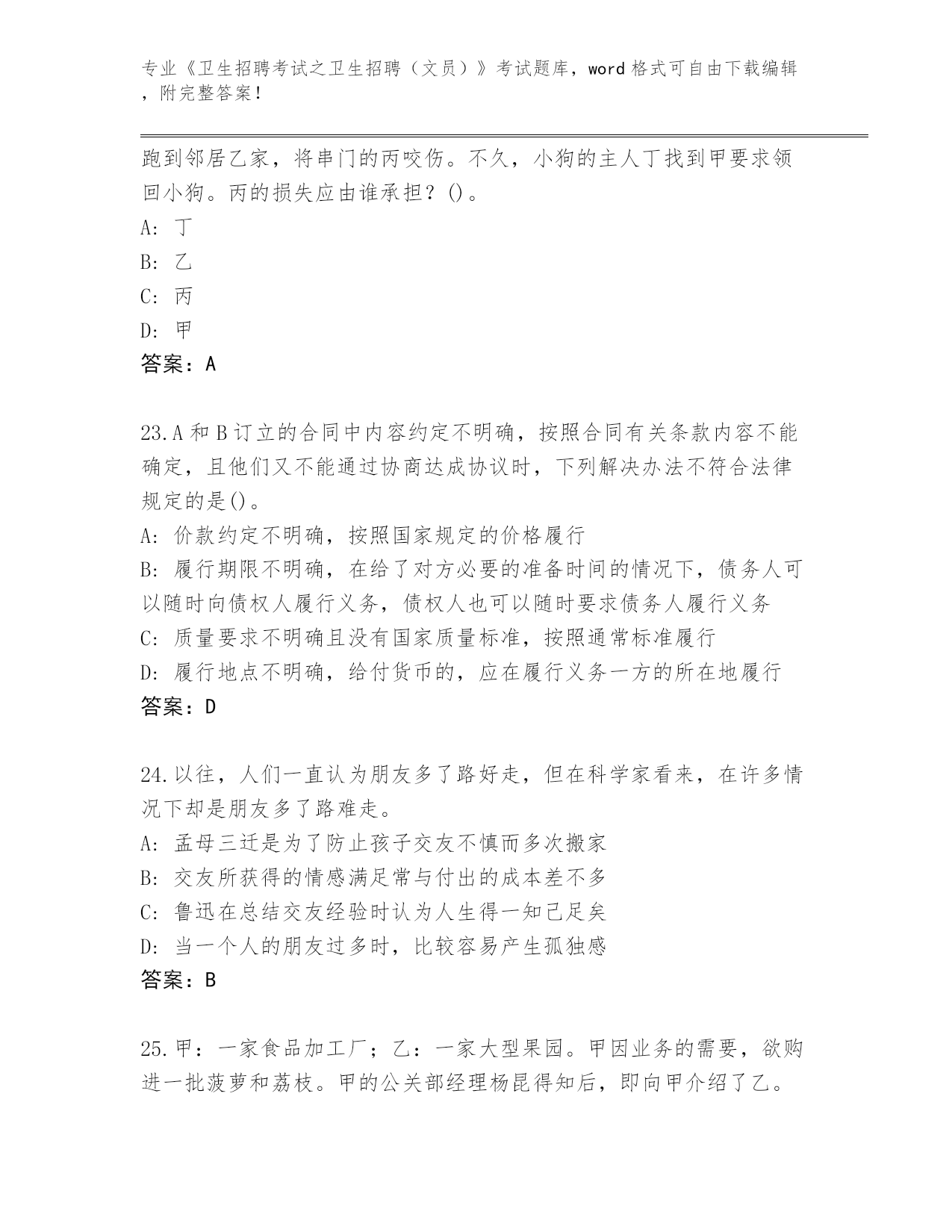 专业《卫生招聘考试之卫生招聘（文员）》考试题库，word 格式可自由下载编辑，附完整答案！

跑到邻居乙家，将串门的丙咬伤。不久，小狗的主人丁找到甲要求领回小狗。丙的损失应由谁承担？()。
A: 丁
B: 乙
C: 丙
D: 甲
答案：A

23.A 和 B 订立的合同中内容约定不明确，按照合同有关条款内容不能确定，且他们又不能通过协商达成协议时，下列解决办法不符合法律规定的是()。
A: 价款约定不明确，按照国家规定的价格履行
B: 履行期限不明确，在给了对方必要的准备时间的情况下，债务人可以随时向债权人履行义务，债权人也可以随时要求债务人履行义务
C: 质量要求不明确且没有国家质量标准，按照通常标准履行
D: 履行地点不明确，给付货币的，应在履行义务一方的所在地履行
答案：D

24.以往，人们一直认为朋友多了路好走，但在科学家看来，在许多情况下却是朋友多了路难走。
A: 孟母三迁是为了防止孩子交友不慎而多次搬家
B: 交友所获得的情感满足常与付出的成本差不多
C: 鲁迅在总结交友经验时认为人生得一知己足矣
D: 当一个人的朋友过多时，比较容易产生孤独感
答案：B

25.甲：一家食品加工厂；乙：一家大型果园。甲因业务的需要，欲购进一批菠萝和荔枝。甲的公关部经理杨昆得知后，即向甲介绍了乙。